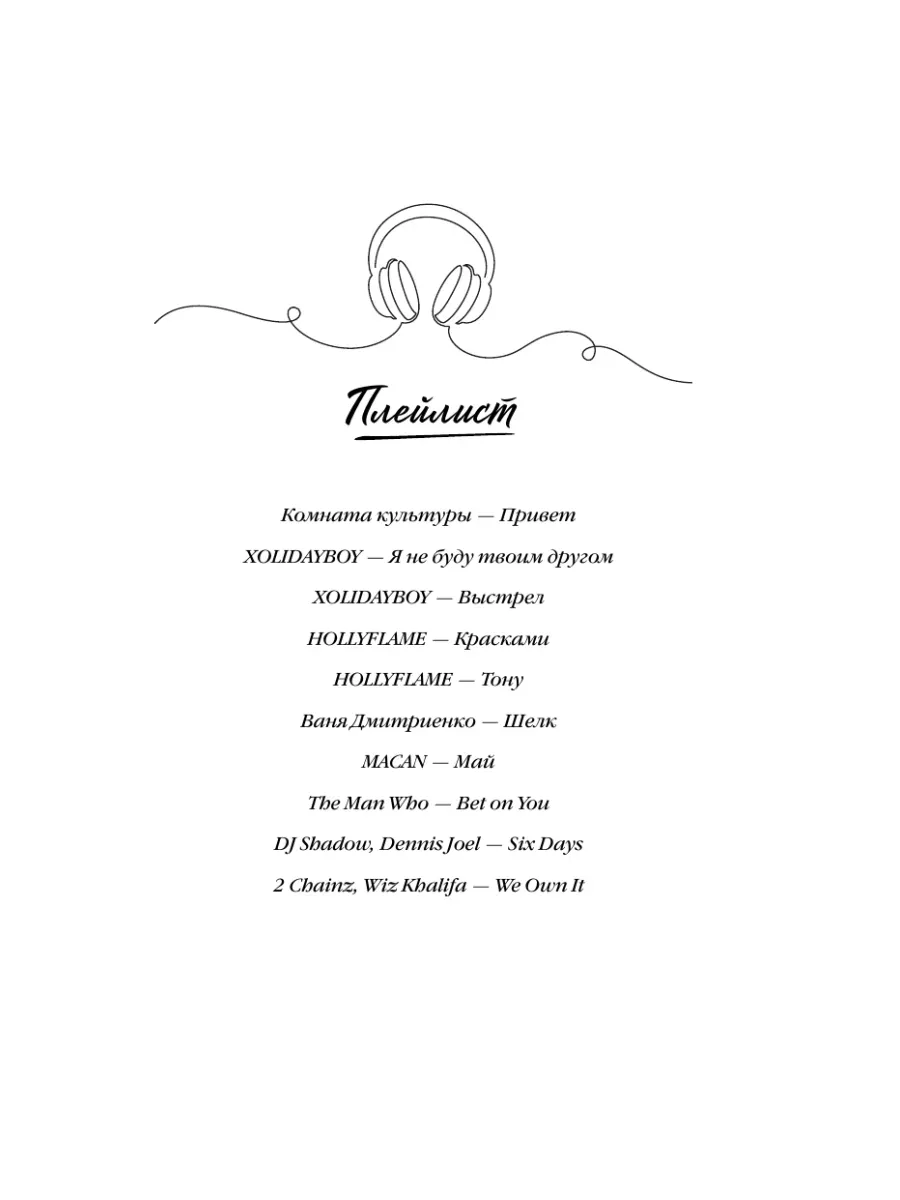 Плейлист

Комната культуры — Привет

XOLIDAYBOY — Я не буду твоим другом

XOLIDAYBOY — Выстрел

HOLLYFLAME — Красками

HOLLYFLAME — Тону

Ваня Дмитриенко — Шелк

MACAN — Май

The Man Who — Bet on You

DJ Shadow, Dennis Joel — Six Days

2 Chainz, Wiz Khalifa — We Own It